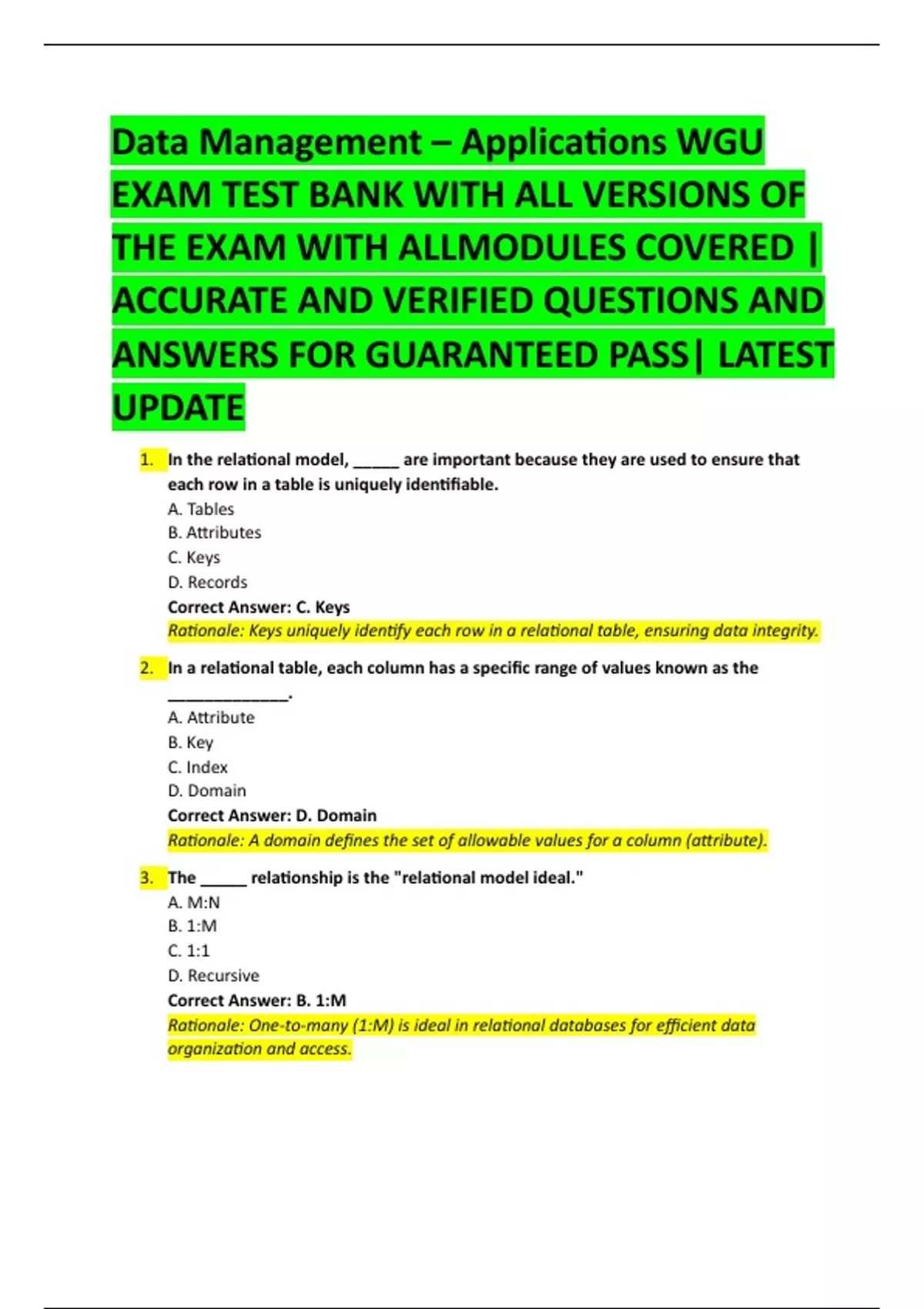 Data Management – Applications WGU EXAM TEST BANK WITH ALL VERSIONS OF THE EXAM WITH ALLMODULES COVERED | ACCURATE AND VERIFIED QUESTIONS AND ANSWERS FOR GUARANTEED PASS| LATEST UPDATE

1. In the relational model, _____ are important because they are used to ensure that each row in a table is uniquely identifiable.
A. Tables
B. Attributes
C. Keys
D. Records
Correct Answer: C. Keys
Rationale: Keys uniquely identify each row in a relational table, ensuring data integrity.

2. In a relational table, each column has a specific range of values known as the _____________.
A. Attribute
B. Key
C. Index
D. Domain
Correct Answer: D. Domain
Rationale: A domain defines the set of allowable values for a column (attribute).

3. The _____ relationship is the "relational model ideal."
A. M:N
B. 1:M
C. 1:1
D. Recursive
Correct Answer: B. 1:M
Rationale: One-to-many (1:M) is ideal in relational databases for efficient data organization and access.